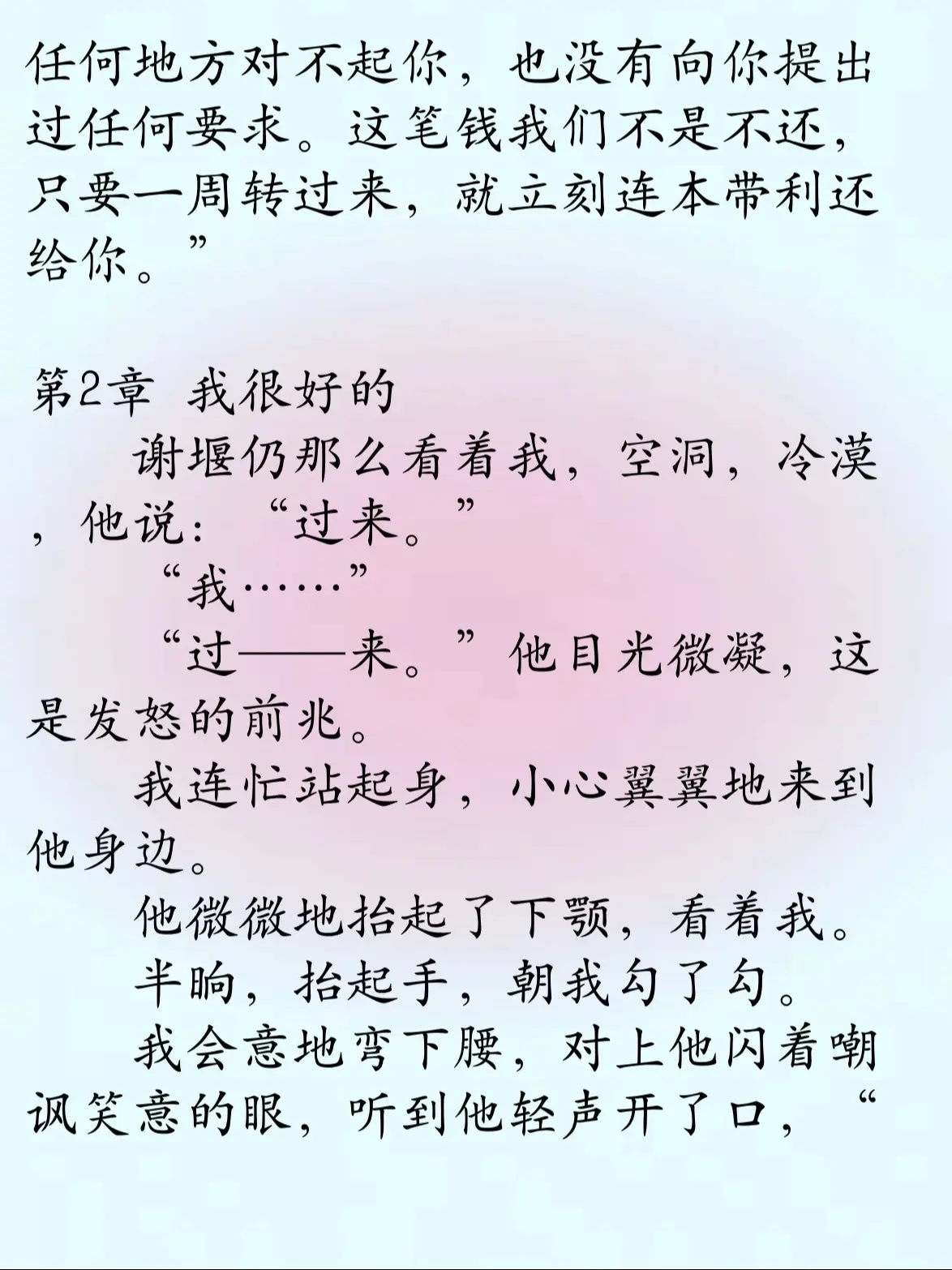 任何地方对不起你，也没有向你提出过任何要求。这笔钱我们不是不还，只要一周转过来，就立刻连本带利还给你。”

第2章 我很好的

谢堰仍那么看着我，空洞，冷漠，他说：“过来。”

“我……”

“过——来。”他目光微凝，这是发怒的前兆。

我连忙站起身，小心翼翼地来到他身边。

他微微地抬起了下颚，看着我。

半晌，抬起手，朝我勾了勾。

我会意地弯下腰，对上他闪着嘲讽笑意的眼，听到他轻声开了口，“